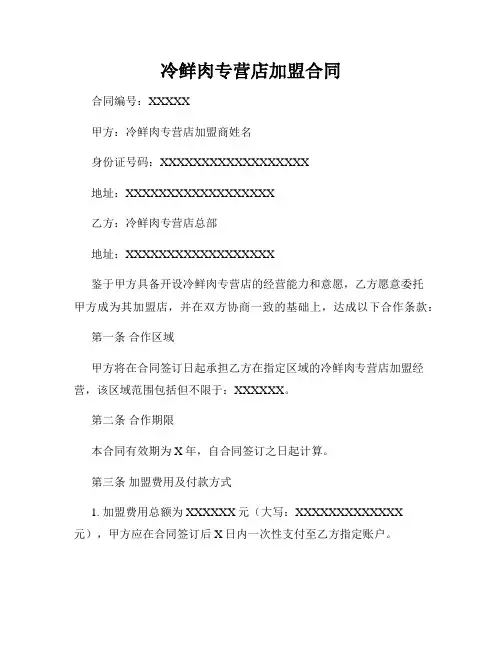 冷鲜肉专营店加盟合同

合同编号：XXXXX

甲方：冷鲜肉专营店加盟商姓名

身份证号码：XXXXXXXXXXXXXXXXXX

地址：XXXXXXXXXXXXXXXXXX

乙方：冷鲜肉专营店总部

地址：XXXXXXXXXXXXXXXXXX

鉴于甲方具备开设冷鲜肉专营店的经营能力和意愿，乙方愿意委托甲方成为其加盟店，并在双方协商一致的基础上，达成以下合作条款：

第一条 合作区域

甲方将在合同签订日起承担乙方在指定区域的冷鲜肉专营店加盟经营，该区域范围包括但不限于：XXXXXX。

第二条 合作期限

本合同有效期为X年，自合同签订之日起计算。

第三条 加盟费用及付款方式

1. 加盟费用总额为XXXXXX元（大写：XXXXXXXXXXXXX元），甲方应在合同签订后X日内一次性支付至乙方指定账户。